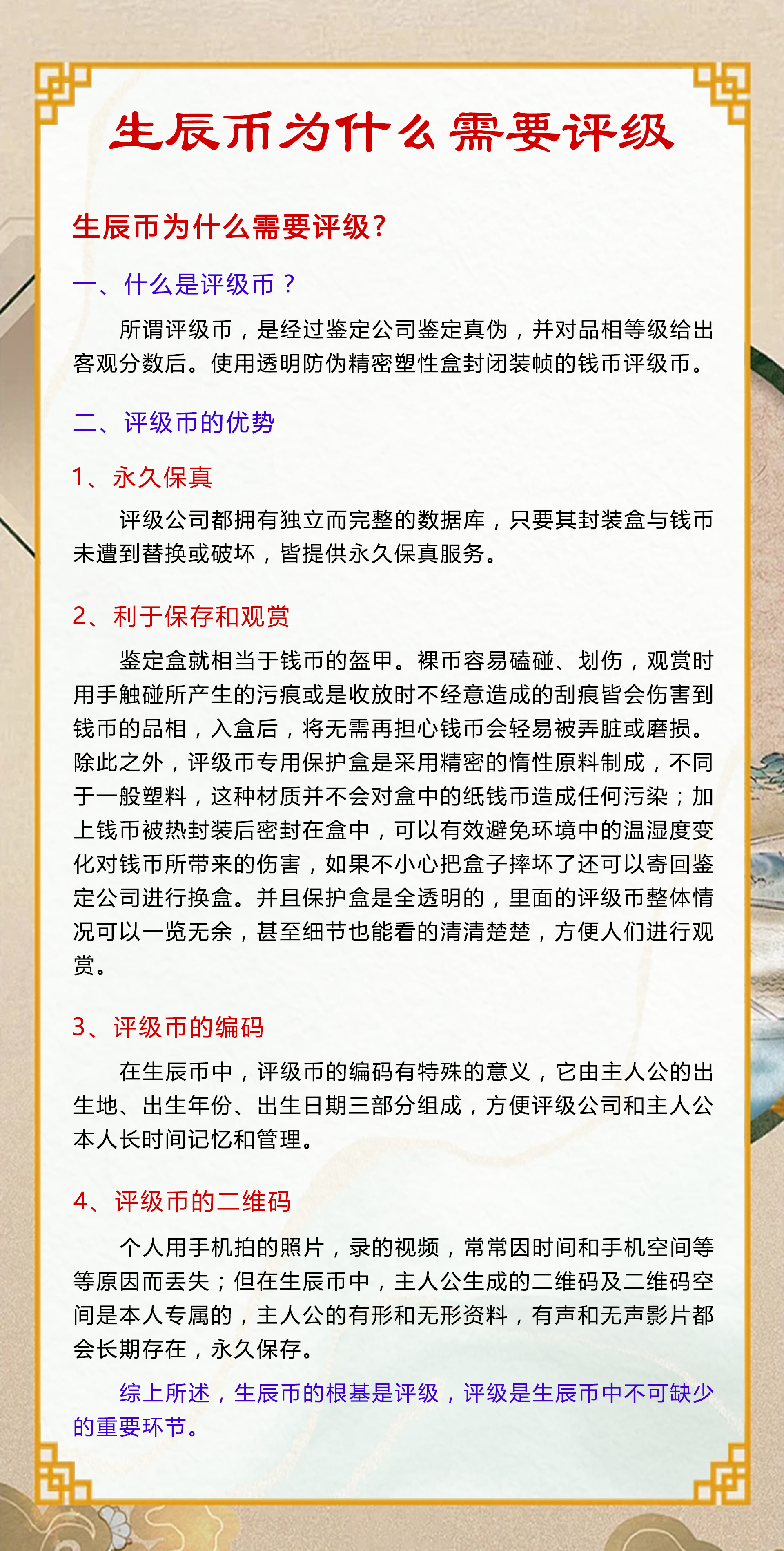 生辰币为什么需要评级

生辰币为什么需要评级?

一、什么是评级币?

所谓评级币，是经过鉴定公司鉴定真伪，并对品相等级给出客观分数后。使用透明防伪精密塑性盒封闭装帧的钱币评级币。

二、评级币的优势

1、永久保真

评级公司都拥有独立而完整的数据库，只要其封装盒与钱币未遭到替换或破坏，皆提供永久保真服务。

2、利于保存和观赏

鉴定盒就相当于钱币的盔甲。裸币容易磕碰、划伤，观赏时用手触碰所产生的污痕或是收放时不经意造成的刮痕皆会伤害到钱币的品相，入盒后，将无需再担心钱币会轻易被弄脏或磨损。除此之外，评级币专用保护盒是采用精密的惰性原料制成，不同于一般塑料，这种材质并不会对盒中的纸钱币造成任何污染；加上钱币被热封装后密封在盒中，可以有效避免环境中的温湿度变化对钱币所带来的伤害，如果不小心把盒子摔坏了还可以寄回鉴定公司进行换盒。并且保护盒是全透明的，里面的评级币整体情况可以一览无余，甚至细节也能看的清清楚楚，方便人们进行观赏。

3、评级币的编码

在生辰币中，评级币的编码有特殊的意义，它由主人公的出生地、出生年份、出生日期三部分组成，方便评级公司和主人公本人长时间记忆和管理。

4、评级币的二维码

个人用手机拍的照片，录的视频，常常因时间和手机空间等等原因而丢失；但在生辰币中，主人公生成的二维码及二维码空间是本人专属的，主人公的有形和无形资料，有声和无声影片都会长期存在，永久保存。

综上所述，生辰币的根基是评级，评级是生辰币中不可缺少的重要环节。